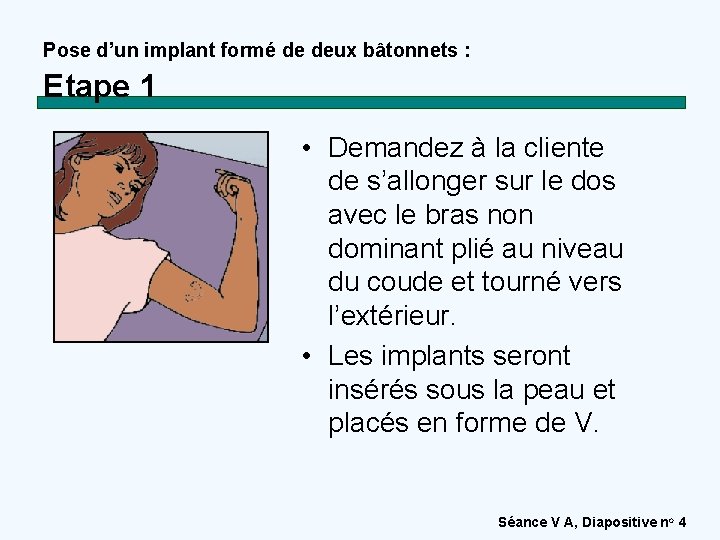 Pose d'un implant formé de deux bâtonnets :

Etape 1

• Demandez à la cliente de s'allonger sur le dos avec le bras non dominant plié au niveau du coude et tourné vers l'extérieur.
• Les implants seront insérés sous la peau et placés en forme de V.

Séance V A, Diapositive n° 4